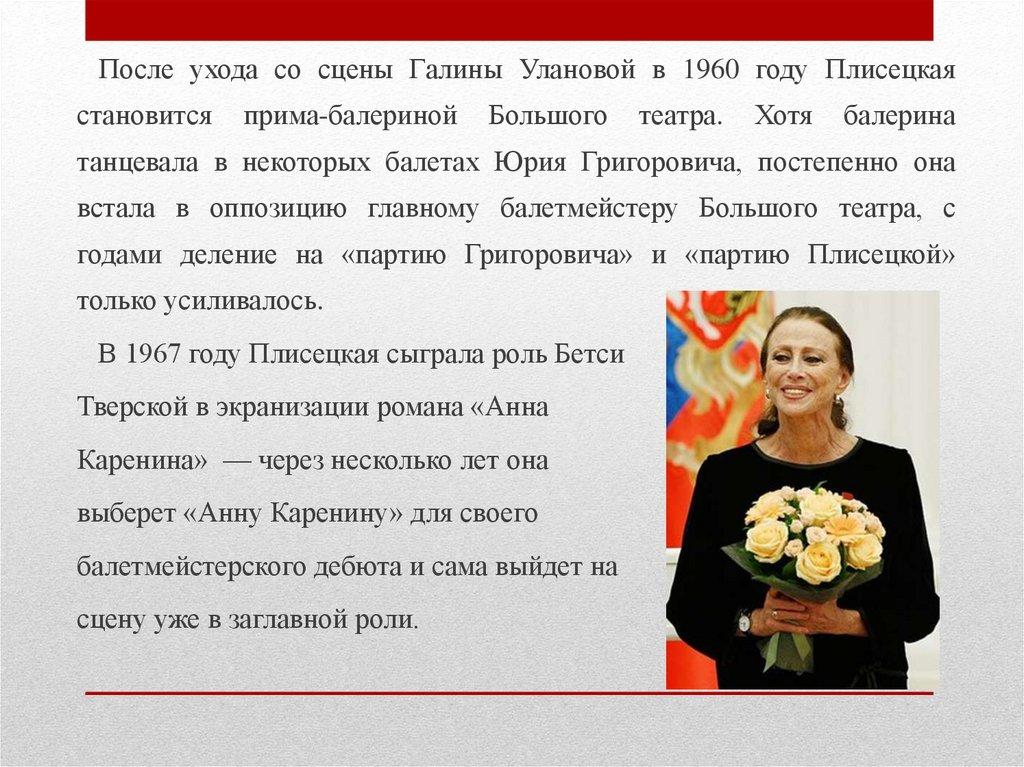 После ухода со сцены Галины Улановой в 1960 году Плисецкая становится прима-балериной Большого театра. Хотя балерина танцевала в некоторых балетах Юрия Григоровича, постепенно она встала в оппозицию главному балетмейстеру Большого театра, с годами деление на «партию Григоровича» и «партию Плисецкой» только усиливалось.

В 1967 году Плисецкая сыграла роль Бетси Тверской в экранизации романа «Анна Каренина» — через несколько лет она выберет «Анну Каренину» для своего балетмейстерского дебюта и сама выйдет на сцену уже в заглавной роли.